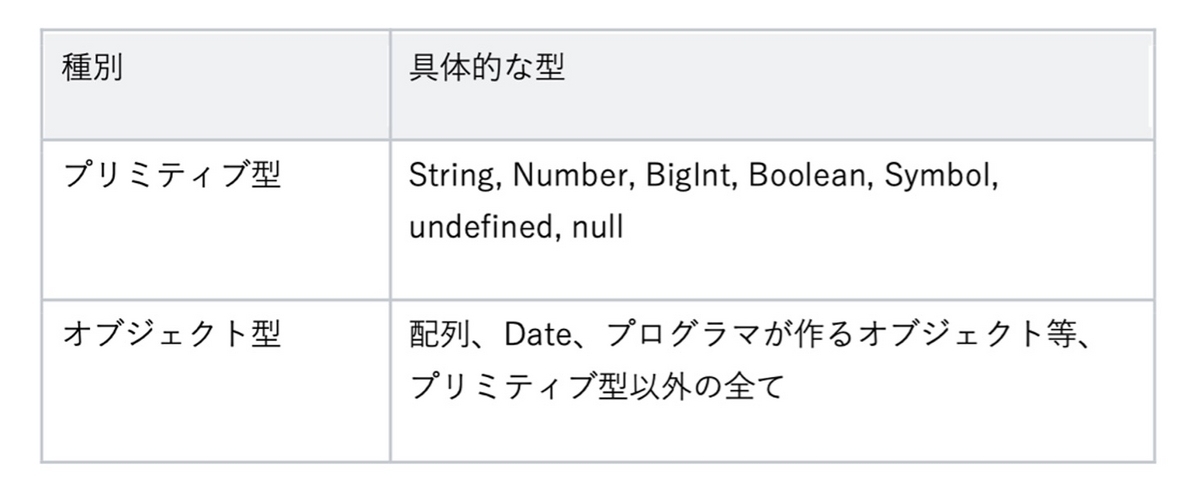 | 種別 | 具体的な型 |
|---|---|
| プリミティブ型 | String, Number, BigInt, Boolean, Symbol, undefined, null |
| オブジェクト型 | 配列、Date、プログラマが作るオブジェクト等、プリミティブ型以外の全て |